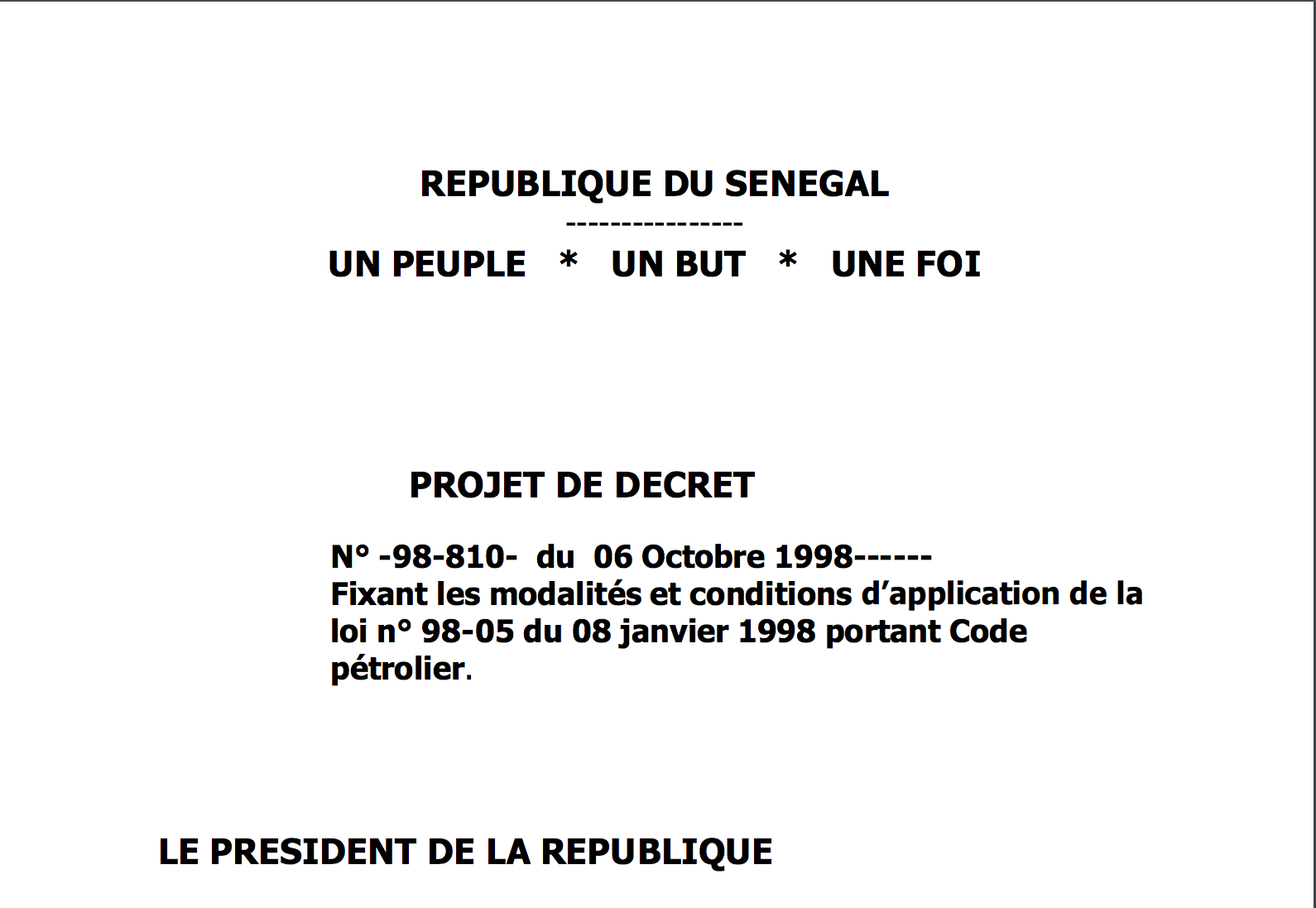 REPUBLIQUE DU SENEGAL
----------------
UN PEUPLE * UN BUT * UNE FOI

PROJET DE DECRET

N° -98-810- du 06 Octobre 1998------
Fixant les modalités et conditions d'application de la loi n° 98-05 du 08 janvier 1998 portant Code pétrolier.

LE PRESIDENT DE LA REPUBLIQUE